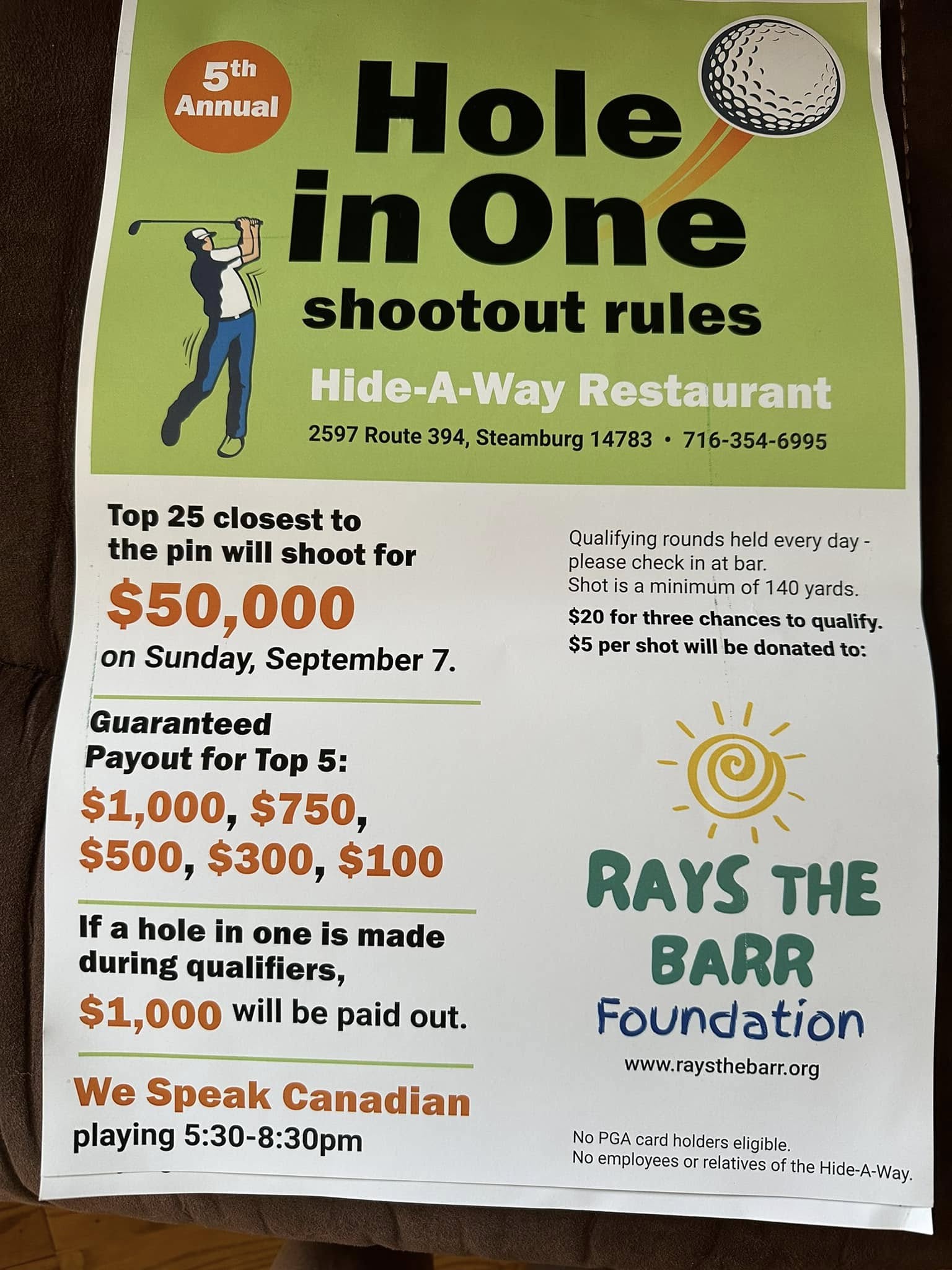 5th Annual

Hole in One shootout rules

Hide-A-Way Restaurant

2597 Route 394, Steamburg 14783 • 716-354-6995

Top 25 closest to the pin will shoot for

$50,000

on Sunday, September 7.

Guaranteed Payout for Top 5:

$1,000, $750, $500, $300, $100

If a hole in one is made during qualifiers,

$1,000 will be paid out.

We Speak Canadian

playing 5:30-8:30pm

Qualifying rounds held every day - please check in at bar.
Shot is a minimum of 140 yards.

$20 for three chances to qualify.
$5 per shot will be donated to:

RAYS THE BARR Foundation

www.raysthebarr.org

No PGA card holders eligible.
No employees or relatives of the Hide-A-Way.